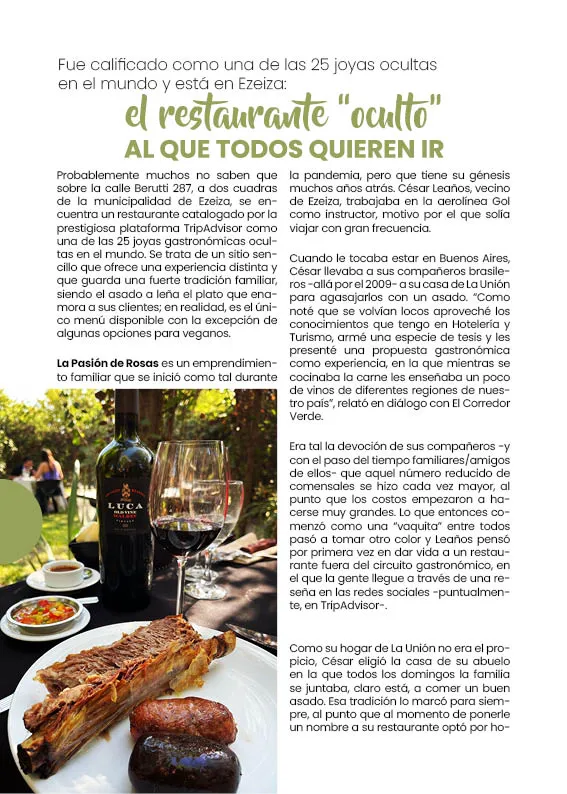 Fue calificado como una de las 25 joyas ocultas en el mundo y está en Ezeiza:

el restaurante "oculto"

AL QUE TODOS QUIEREN IR

Probablemente muchos no saben que sobre la calle Berutti 287, a dos cuadras de la municipalidad de Ezeiza, se encuentra un restaurante catalogado por la prestigiosa plataforma TripAdvisor como una de las 25 joyas gastronómicas ocultas en el mundo. Se trata de un sitio sencillo que ofrece una experiencia distinta y que guarda una fuerte tradición familiar, siendo el asado a leña el plato que enamora a sus clientes; en realidad, es el único menú disponible con la excepción de algunas opciones para veganos.

La Pasión de Rosas es un emprendimiento familiar que se inició como tal durante la pandemia, pero que tiene su génesis muchos años atrás. César Leaños, vecino de Ezeiza, trabajaba en la aerolínea Gol como instructor, motivo por el que solía viajar con gran frecuencia.

Cuando le tocaba estar en Buenos Aires, César llevaba a sus compañeros brasileros -allá por el 2009- a su casa de La Unión para agasajarlos con un asado. "Como noté que se volvían locos aproveché los conocimientos que tengo en Hotelería y Turismo, armé una especie de tesis y les presenté una propuesta gastronómica como experiencia, en la que mientras se cocinaba la carne les enseñaba un poco de vinos de diferentes regiones de nuestro país", relató en diálogo con El Corredor Verde.

Era tal la devoción de sus compañeros -y con el paso del tiempo familiares/amigos de ellos- que aquel número reducido de comensales se hizo cada vez mayor, al punto que los costos empezaron a hacerse muy grandes. Lo que entonces comenzó como una "vaquita" entre todos pasó a tomar otro color y Leaños pensó por primera vez en dar vida a un restaurante fuera del circuito gastronómico, en el que la gente llegue a través de una reseña en las redes sociales -puntualmente, en TripAdvisor-.

Como su hogar de La Unión no era el propicio, César eligió la casa de su abuelo en la que todos los domingos la familia se juntaba, claro está, a comer un buen asado. Esa tradición lo marcó para siempre, al punto que al momento de ponerle un nombre a su restaurante optó por ho-

LUCA
OLD VINE
MALBEC